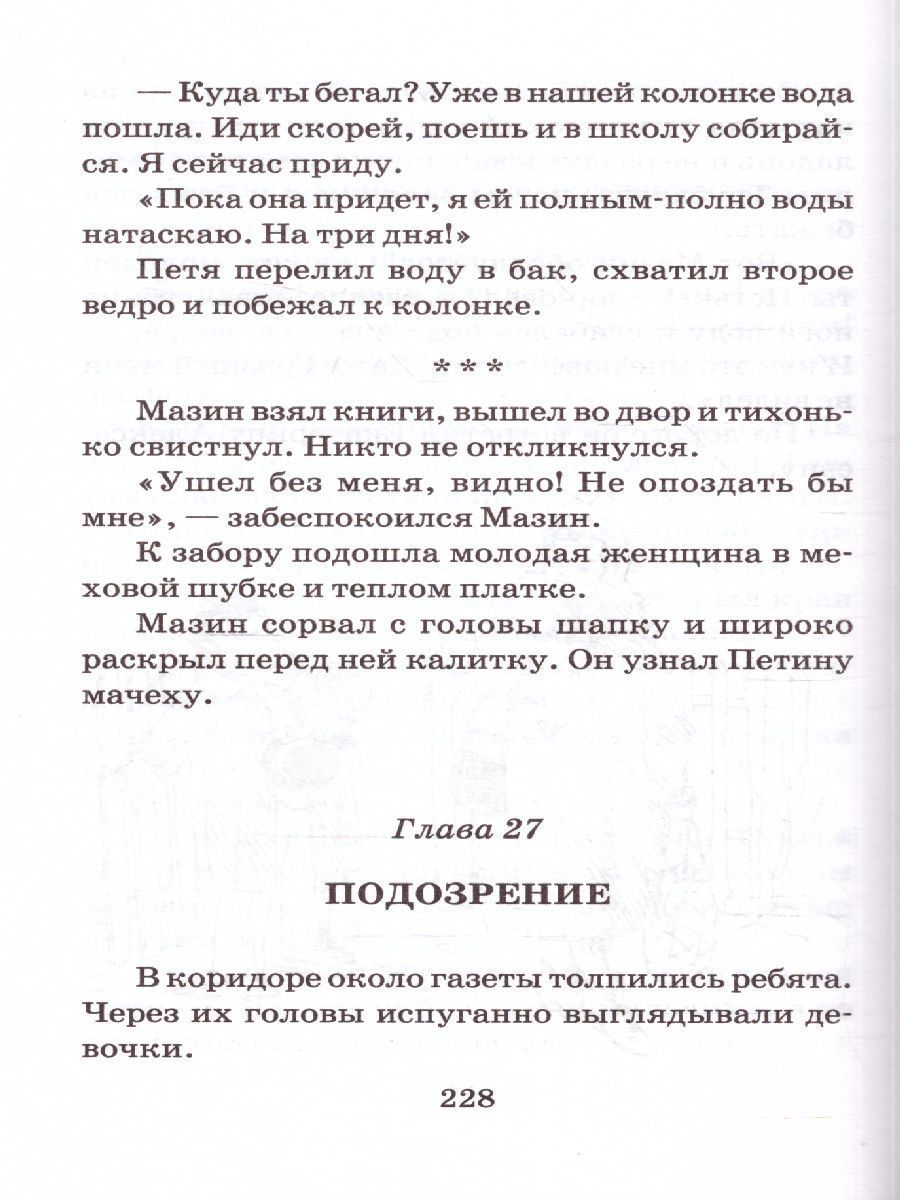 — Куда ты бегал? Уже в нашей колонке вода пошла. Иди скорей, поешь и в школу собирайся. Я сейчас приду.

«Пока она придет, я ей полным-полно воды натаскаю. На три дня!»

Петя перелил воду в бак, схватил второе ведро и побежал к колонке.

* * *

Мазин взял книги, вышел во двор и тихонько свистнул. Никто не откликнулся.

«Ушел без меня, видно! Не опоздать бы мне», — забеспокоился Мазин.

К забору подошла молодая женщина в меховой шубке и теплом платке.

Мазин сорвал с головы шапку и широко раскрыл перед ней калитку. Он узнал Петину мачеху.

Глава 27

ПОДОЗРЕНИЕ

В коридоре около газеты толпились ребята. Через их головы испуганно выглядывали девочки.

228